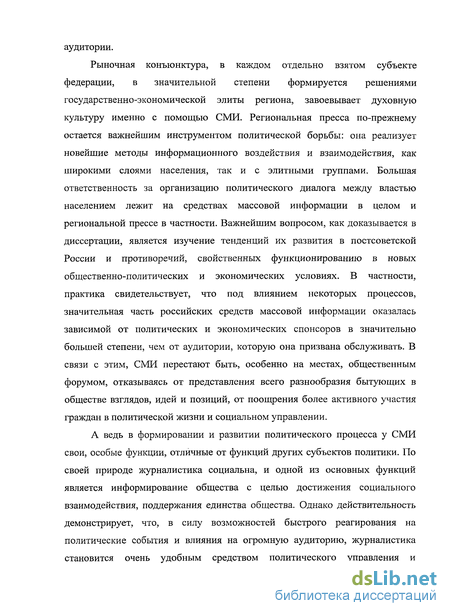 аудитории.

Рыночная конъюнктура, в каждом отдельно взятом субъекте федерации, в значительной степени формируется решениями государственно-экономической элиты региона, завоевывает духовную культуру именно с помощью СМИ. Региональная пресса по-прежнему остается важнейшим инструментом политической борьбы: она реализует новейшие методы информационного воздействия и взаимодействия, как широкими слоями населения, так и с элитными группами. Большая ответственность за организацию политического диалога между властью населением лежит на средствах массовой информации в целом и региональной прессе в частности. Важнейшим вопросом, как доказывается в диссертации, является изучение тенденций их развития в постсоветской России и противоречий, свойственных функционированию в новых общественно-политических и экономических условиях. В частности, практика свидетельствует, что под влиянием некоторых процессов, значительная часть российских средств массовой информации оказалась зависимой от политических и экономических спонсоров в значительно большей степени, чем от аудитории, которую она призвана обслуживать. В связи с этим, СМИ перестают быть, особенно на местах, общественным форумом, отказываясь от представления всего разнообразия бытующих в обществе взглядов, идей и позиций, от поощрения более активного участия граждан в политической жизни и социальном управлении.

А ведь в формировании и развитии политического процесса у СМИ свои, особые функции, отличные от функций других субъектов политики. По своей природе журналистика социальна, и одной из основных функций является информирование общества с целью достижения социального взаимодействия, поддержания единства общества. Однако действительность демонстрирует, что, в силу возможностей быстрого реагирования на политические события и влияния на огромную аудиторию, журналистика становится очень удобным средством политического управления и

dsLib.net
библиотека диссертаций